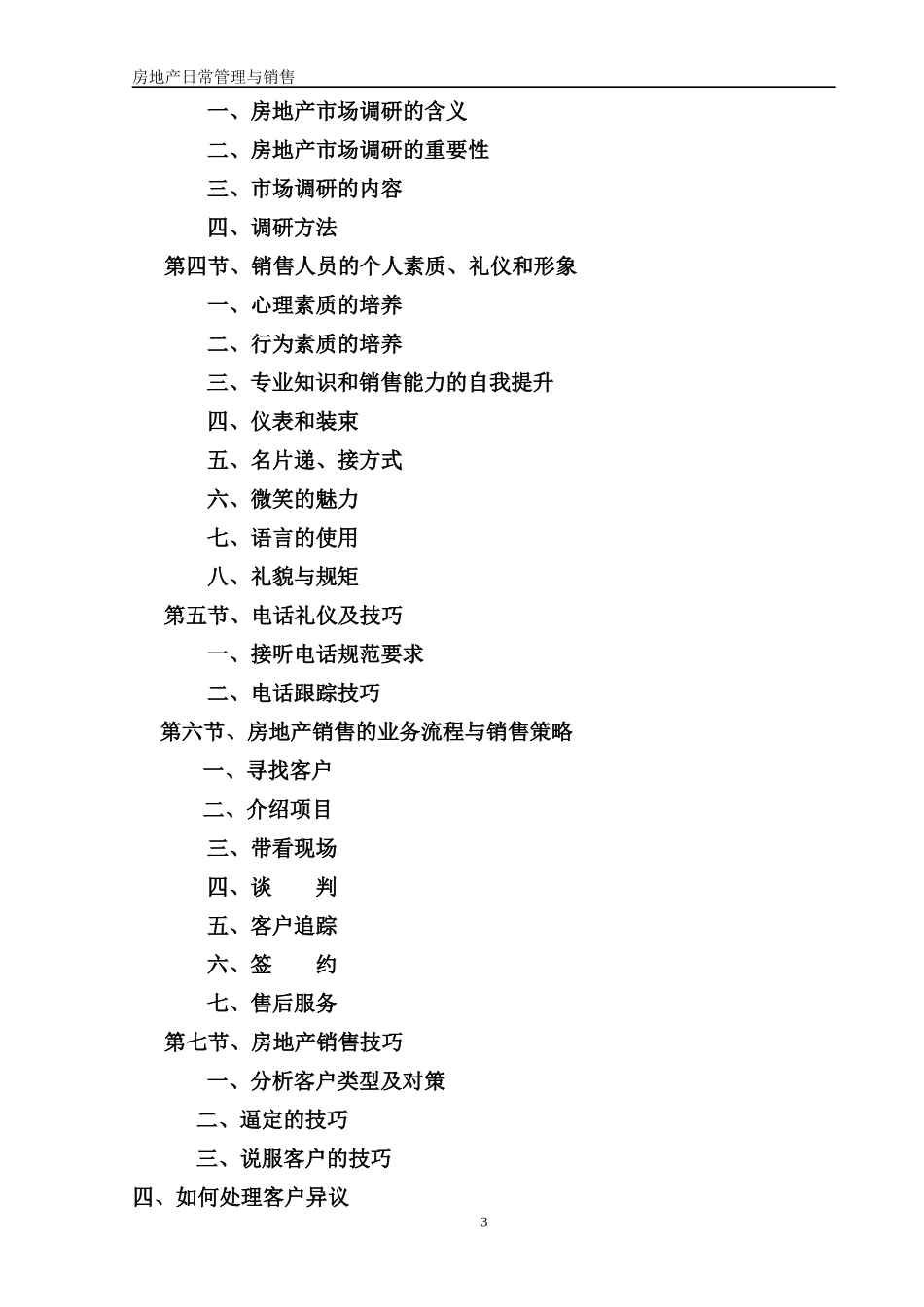 房地产日常管理与销售

一、房地产市场调研的含义

二、房地产市场调研的重要性

三、市场调研的内容

四、调研方法

第四节、销售人员的个人素质、礼仪和形象

一、心理素质的培养

二、行为素质的培养

三、专业知识和销售能力的自我提升

四、仪表和装束

五、名片递、接方式

六、微笑的魅力

七、语言的使用

八、礼貌与规矩

第五节、电话礼仪及技巧

一、接听电话规范要求

二、电话跟踪技巧

第六节、房地产销售的业务流程与销售策略

一、寻找客户

二、介绍项目

三、带看现场

四、谈　　判

五、客户追踪

六、签　　约

七、售后服务

第七节、房地产销售技巧

一、分析客户类型及对策

二、逼定的技巧

三、说服客户的技巧

四、如何处理客户异议

3